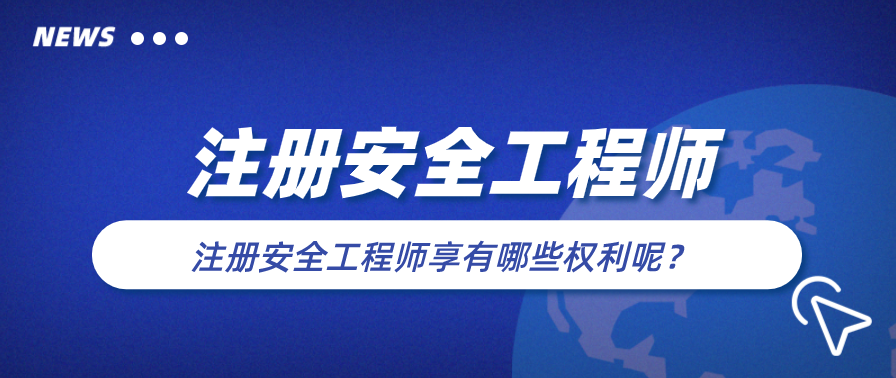 NEWS

注册安全工程师

注册安全工程师享有哪些权利呢？